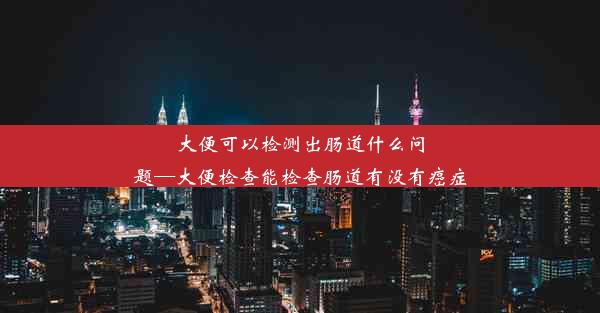 大便可以检测出肠道什么问题—大便检查能检查肠道有没有癌症